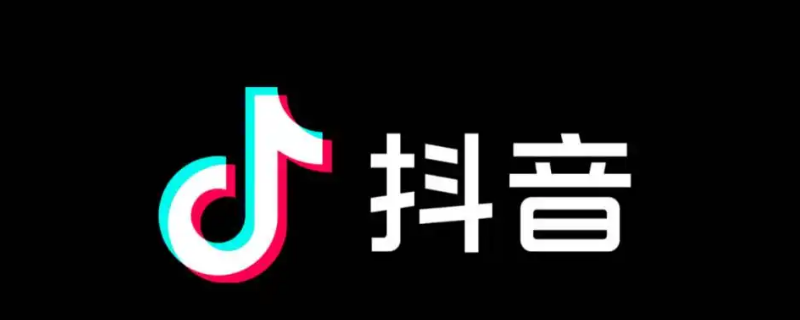 抖音